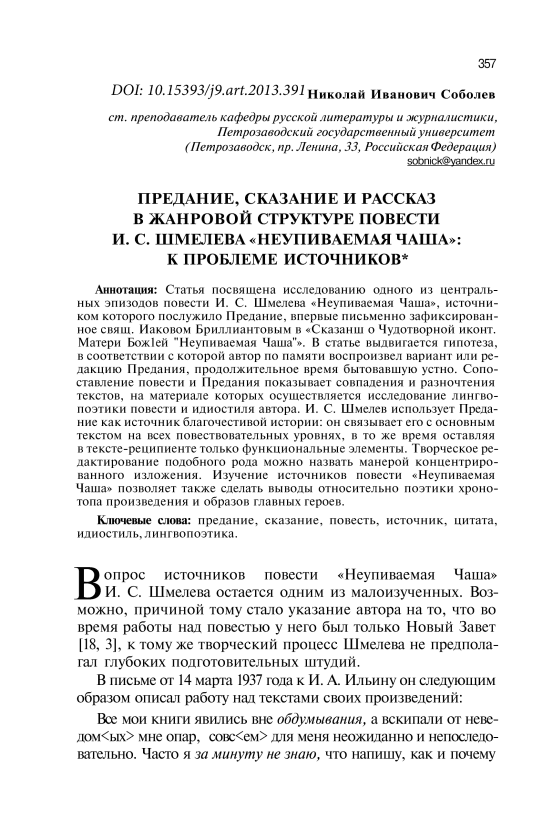 357

DOI: 10.15393/j9.art.2013.391 Николай Иванович Соболев

ст. преподаватель кафедры русской литературы и журналистики, Петрозаводский государственный университет (Петрозаводск, пр. Ленина, 33, Российская Федерация)
sobnick@yandex.ru

ПРЕДАНИЕ, СКАЗАНИЕ И РАССКАЗ В ЖАНРОВОЙ СТРУКТУРЕ ПОВЕСТИ И. С. ШМЕЛЕВА «НЕУПИВАЕМАЯ ЧАША»: К ПРОБЛЕМЕ ИСТОЧНИКОВ*

Аннотация: Статья посвящена исследованию одного из центральных эпизодов повести И. С. Шмелева «Неупиваемая Чаша», источником которого послужило Предание, впервые письменно зафиксированное свящ. Иаковом Бриллиантовым в «Сказанш о Чудотворной иконт. Матери Бож1ей "Неупиваемая Чаша"». В статье выдвигается гипотеза, в соответствии с которой автор по памяти воспроизвел вариант или редакцию Предания, продолжительное время бытовавшую устно. Сопоставление повести и Предания показывает совпадения и разночтения текстов, на материале которых осуществляется исследование лингвопоэтики повести и идиостиля автора. И. С. Шмелев использует Предание как источник благочестивой истории: он связывает его с основным текстом на всех повествовательных уровнях, в то же время оставляя в тексте-реципиенте только функциональные элементы. Творческое редактирование подобного рода можно назвать манерой концентрированного изложения. Изучение источников повести «Неупиваемая Чаша» позволяет также сделать выводы относительно поэтики хронотопа произведения и образов главных героев.

Ключевые слова: предание, сказание, повесть, источник, цитата, идиостиль, лингвопоэтика.

Вопрос источников повести «Неупиваемая Чаша» И. С. Шмелева остается одним из малоизученных. Возможно, причиной тому стало указание автора на то, что во время работы над повестью у него был только Новый Завет [18, 3], к тому же творческий процесс Шмелева не предполагал глубоких подготовительных штудий.

В письме от 14 марта 1937 года к И. А. Ильину он следующим образом описал работу над текстами своих произведений:

Все мои книги явились вне обдумывания, а вскипали от неведом<ых> мне опар, совс<ем> для меня неожиданно и непоследовательно. Часто я за минуту не знаю, что напишу, как и почему